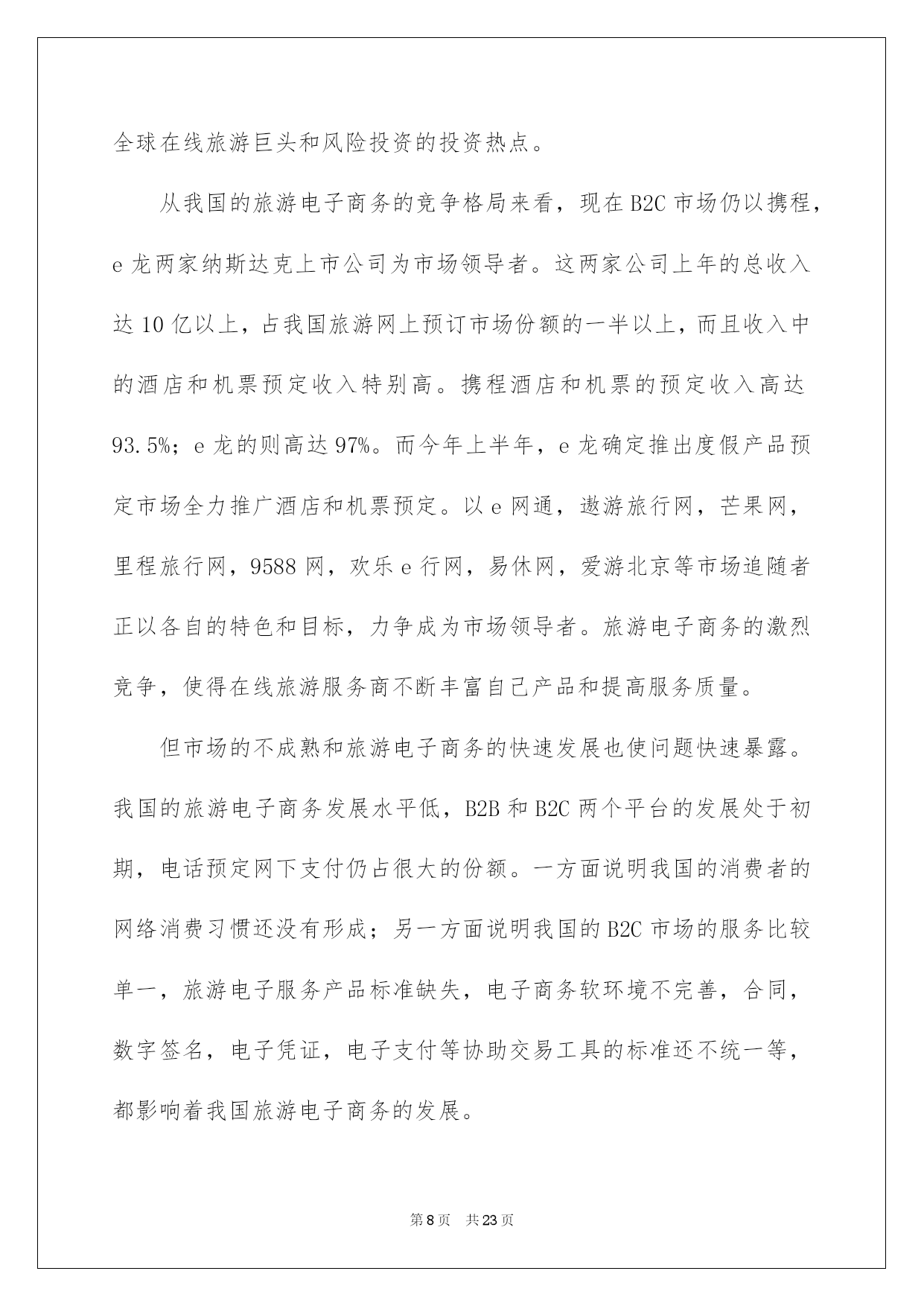 全球在线旅游巨头和风险投资的投资热点。

从我国的旅游电子商务的竞争格局来看，现在 B2C 市场仍以携程，e 龙两家纳斯达克上市公司为市场领导者。这两家公司上年的总收入达 10 亿以上，占我国旅游网上预订市场份额的一半以上，而且收入中的酒店和机票预定收入特别高。携程酒店和机票的预定收入高达 93.5%；e 龙的则高达 97%。而今年上半年，e 龙确定推出度假产品预定市场全力推广酒店和机票预定。以 e 网通，遨游旅行网，芒果网，里程旅行网，9588 网，欢乐 e 行网，易休网，爱游北京等市场追随者正以各自的特色和目标，力争成为市场领导者。旅游电子商务的激烈竞争，使得在线旅游服务商不断丰富自己产品和提高服务质量。

但市场的不成熟和旅游电子商务的快速发展也使问题快速暴露。我国的旅游电子商务发展水平低，B2B 和 B2C 两个平台的发展处于初期，电话预定网下支付仍占很大的份额。一方面说明我国的消费者的网络消费习惯还没有形成；另一方面说明我国的 B2C 市场的服务比较单一，旅游电子服务产品标准缺失，电子商务软环境不完善，合同，数字签名，电子凭证，电子支付等协助交易工具的标准还不统一等，都影响着我国旅游电子商务的发展。

第 8 页 共 23 页